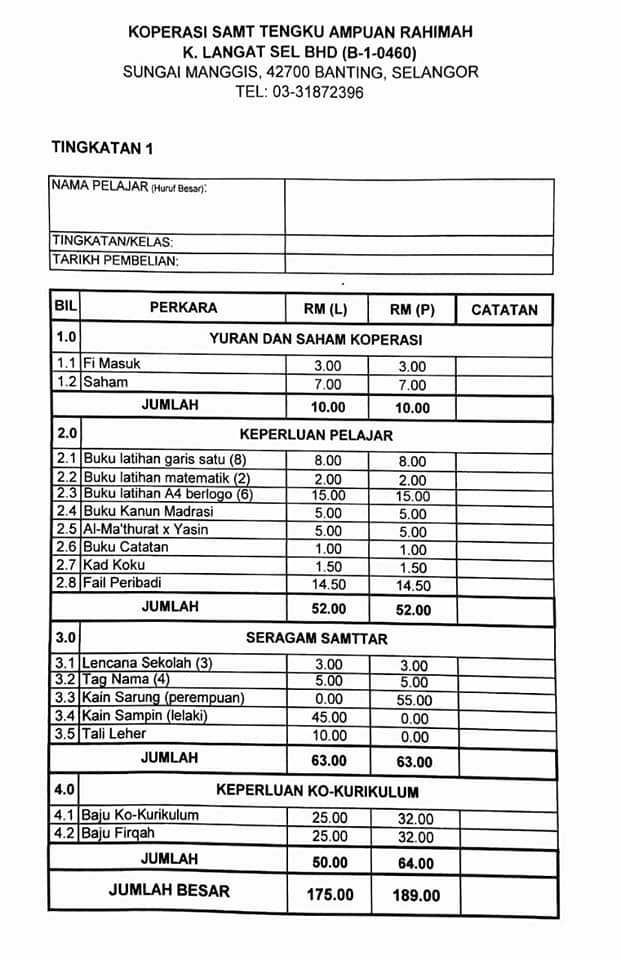 KOPERASI SAMT TENGKU AMPUAN RAHIMAH
K. LANGAT SEL BHD (B-1-0460)
SUNGAI MANGGIS, 42700 BANTING, SELANGOR
TEL: 03-31872396

TINGKATAN 1

| NAMA PELAJAR (Huruf Besar): | |
|---|---|
| TINGKATAN/KELAS: | |
| TARIKH PEMBELIAN: | |

| BIL | PERKARA | RM (L) | RM (P) | CATATAN |
|---|---|---|---|---|
| 1.0 | YURAN DAN SAHAM KOPERASI | | | |
| 1.1 | Fi Masuk | 3.00 | 3.00 | |
| 1.2 | Saham | 7.00 | 7.00 | |
| | JUMLAH | 10.00 | 10.00 | |
| 2.0 | KEPERLUAN PELAJAR | | | |
| 2.1 | Buku latihan garis satu (8) | 8.00 | 8.00 | |
| 2.2 | Buku latihan matematik (2) | 2.00 | 2.00 | |
| 2.3 | Buku latihan A4 berlogo (6) | 15.00 | 15.00 | |
| 2.4 | Buku Kanun Madrasi | 5.00 | 5.00 | |
| 2.5 | Al-Ma'thurat x Yasin | 5.00 | 5.00 | |
| 2.6 | Buku Catatan | 1.00 | 1.00 | |
| 2.7 | Kad Koku | 1.50 | 1.50 | |
| 2.8 | Fail Peribadi | 14.50 | 14.50 | |
| | JUMLAH | 52.00 | 52.00 | |
| 3.0 | SERAGAM SAMTTAR | | | |
| 3.1 | Lencana Sekolah (3) | 3.00 | 3.00 | |
| 3.2 | Tag Nama (4) | 5.00 | 5.00 | |
| 3.3 | Kain Sarung (perempuan) | 0.00 | 55.00 | |
| 3.4 | Kain Sampin (lelaki) | 45.00 | 0.00 | |
| 3.5 | Tali Leher | 10.00 | 0.00 | |
| | JUMLAH | 63.00 | 63.00 | |
| 4.0 | KEPERLUAN KO-KURIKULUM | | | |
| 4.1 | Baju Ko-Kurikulum | 25.00 | 32.00 | |
| 4.2 | Baju Firqah | 25.00 | 32.00 | |
| | JUMLAH | 50.00 | 64.00 | |
| | JUMLAH BESAR | 175.00 | 189.00 | |